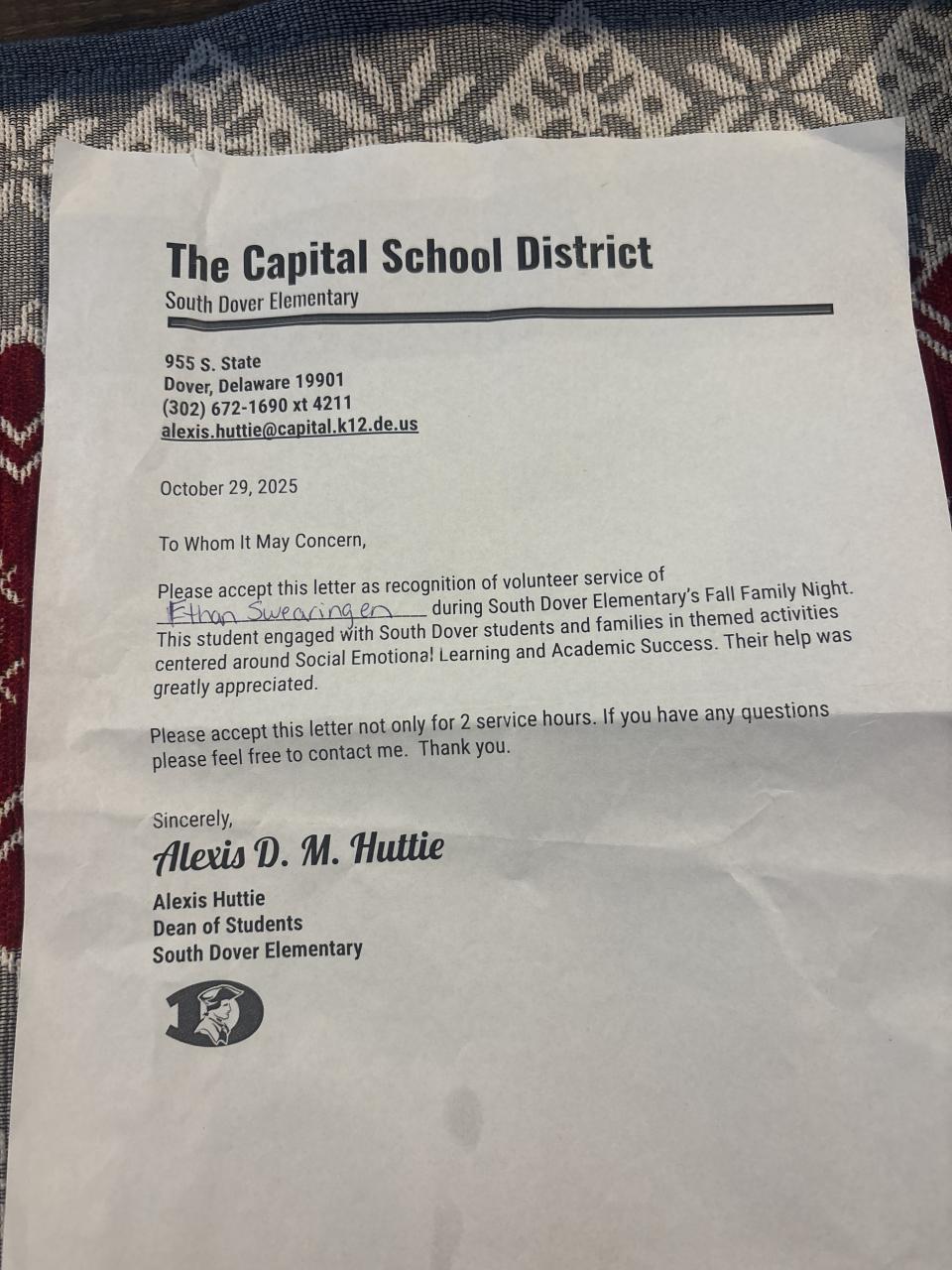 The Capital School District
South Dover Elementary

955 S. State
Dover, Delaware 19901
(302) 672-1690 xt 4211
alexis.huttie@capital.k12.de.us

October 29, 2025

To Whom It May Concern,

Please accept this letter as recognition of volunteer service of Ethan Swearingen during South Dover Elementary's Fall Family Night. This student engaged with South Dover students and families in themed activities centered around Social Emotional Learning and Academic Success. Their help was greatly appreciated.

Please accept this letter not only for 2 service hours. If you have any questions please feel free to contact me. Thank you.

Sincerely,
Alexis D. M. Huttie
Alexis Huttie
Dean of Students
South Dover Elementary

D